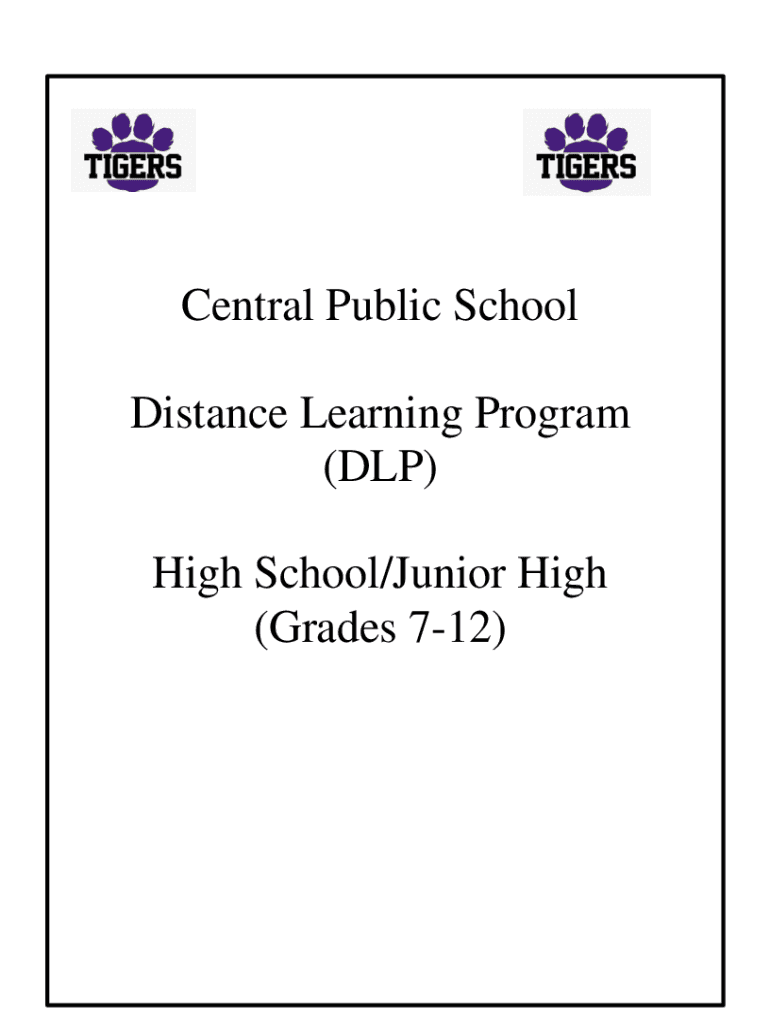 TIGERS

TIGERS

Central Public School

Distance Learning Program
(DLP)

High School/Junior High
(Grades 7-12)